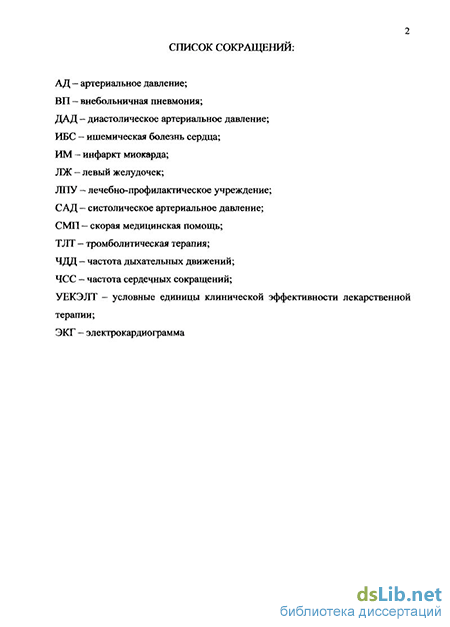 2

СПИСОК СОКРАЩЕНИЙ:

АД – артериальное давление;

ВП – внебольничная пневмония;

ДАД – диастолическое артериальное давление;

ИБС – ишемическая болезнь сердца;

ИМ – инфаркт миокарда;

ЛЖ – левый желудочек;

ЛПУ – лечебно-профилактическое учреждение;

САД – систолическое артериальное давление;

СМП – скорая медицинская помощь;

ТЛТ – тромболитическая терапия;

ЧДД – частота дыхательных движений;

ЧСС – частота сердечных сокращений;

УЕКЭЛТ – условные единицы клинической эффективности лекарственной терапии;

ЭКГ – электрокардиограмма

dsLib.net
библиотека диссертаций